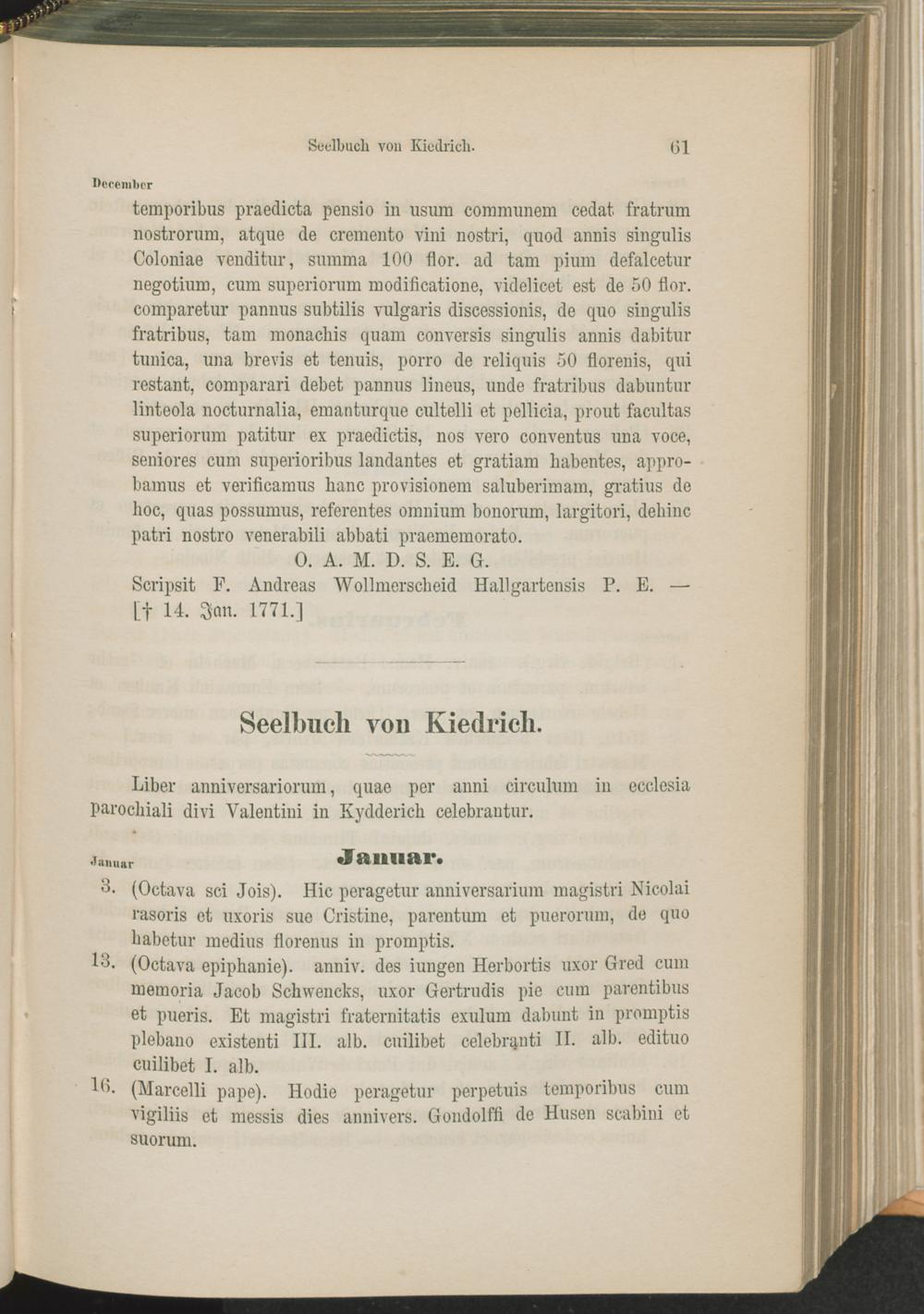 Seelbuch von Kiedrich. 61

December

temporibus praedicta pensio in usum communem cedat fratrum nostrorum, atque de cremento vini nostri, quod annis singulis Coloniae venditur, summa 100 flor. ad tam pium defalcetur negotium, cum superiorum modificatione, videlicet est de 50 flor. comparetur pannus subtilis vulgaris discessionis, de quo singulis fratribus, tam monachis quam conversis singulis annis dabitur tunica, una brevis et tenuis, porro de reliquis 50 florenis, qui restant, comparari debet pannus lineus, unde fratribus dabuntur linteola nocturnalia, emanturque cultelli et pellicia, prout facultas superiorum patitur ex praedictis, nos vero conventus una voce, seniores cum superioribus landantes et gratiam habentes, approbamus et verificamus hanc provisionem saluberimam, gratius de hoc, quas possumus, referentes omnium bonorum, largitori, dehinc patri nostro venerabili abbati praememorato.

O. A. M. D. S. E. G.

Scripsit F. Andreas Wollmerscheid Hallgartensis P. E. — [† 14. Jan. 1771.]

Seelbuch von Kiedrich.

Liber anniversariorum, quae per anni circulum in ecclesia parochiali divi Valentini in Kydderich celebrantur.

Januar

Januar.

3. (Octava sci Jois). Hic peragetur anniversarium magistri Nicolai rasoris et uxoris sue Cristine, parentum et puerorum, de quo habetur medius florenus in promptis.

13. (Octava epiphanie). anniv. des iungen Herbortis uxor Gred cum memoria Jacob Schwencks, uxor Gertrudis pie cum parentibus et pueris. Et magistri fraternitatis exulum dabunt in promptis plebano existenti III. alb. cuilibet celebranti II. alb. edituo cuilibet I. alb.

16. (Marcelli pape). Hodie peragetur perpetuis temporibus cum vigiliis et messis dies annivers. Gondolffi de Husen scabini et suorum.